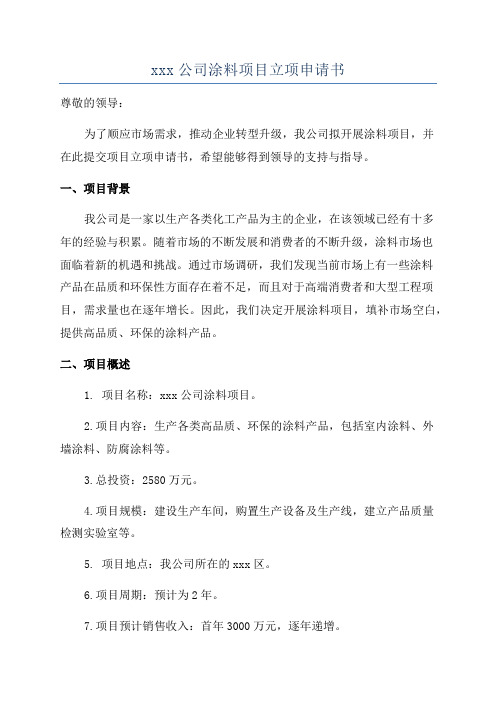 xxx 公司涂料项目立项申请书

尊敬的领导：

为了顺应市场需求，推动企业转型升级，我公司拟开展涂料项目，并在此提交项目立项申请书，希望能够得到领导的支持与指导。

一、项目背景

我公司是一家以生产各类化工产品为主的企业，在该领域已经有十多年的经验与积累。随着市场的不断发展和消费者的不断升级，涂料市场也面临着新的机遇和挑战。通过市场调研，我们发现当前市场上有一些涂料产品在品质和环保性方面存在着不足，而且对于高端消费者和大型工程项目，需求量也在逐年增长。因此，我们决定开展涂料项目，填补市场空白，提供高品质、环保的涂料产品。

二、项目概述

1. 项目名称：xxx 公司涂料项目。

2.项目内容：生产各类高品质、环保的涂料产品，包括室内涂料、外墙涂料、防腐涂料等。

3.总投资：2580 万元。

4.项目规模：建设生产车间，购置生产设备及生产线，建立产品质量检测实验室等。

5. 项目地点：我公司所在的 xxx 区。

6.项目周期：预计为 2 年。

7.项目预计销售收入：首年 3000 万元，逐年递增。